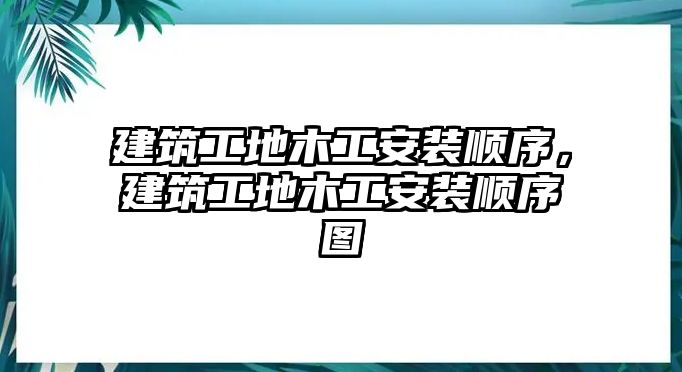 建筑工地木工安装顺序，建筑工地木工安装顺序图